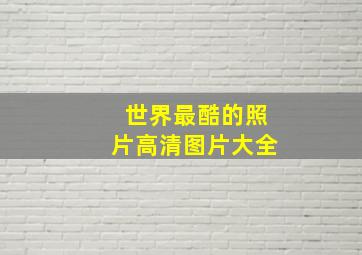 世界最酷的照片高清图片大全